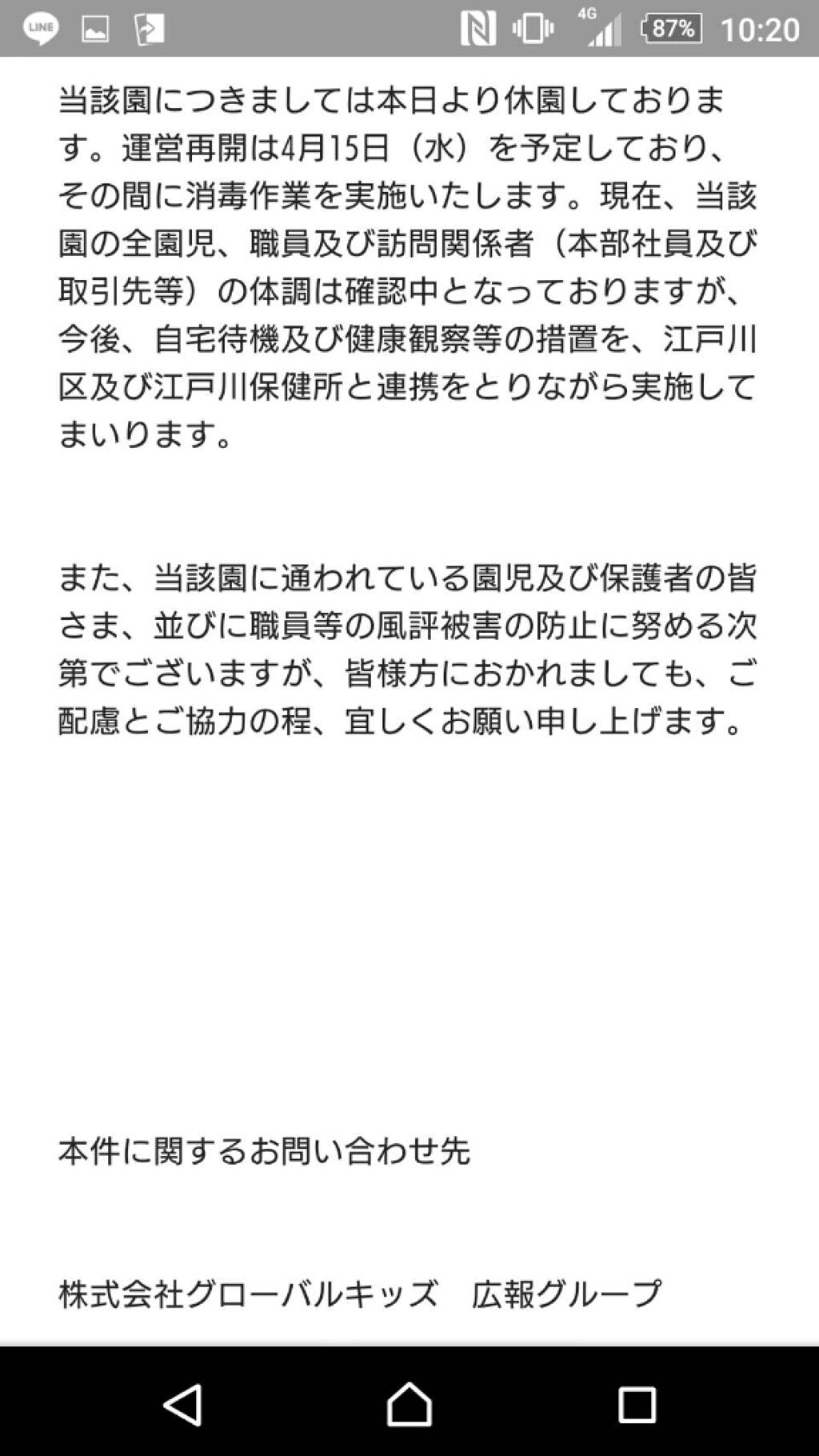 LINE 4G 87% 10:20

当該園につきましては本日より休園しております。運営再開は4月15日（水）を予定しており、その間に消毒作業を実施いたします。現在、当該園の全園児、職員及び訪問関係者（本部社員及び取引先等）の体調は確認中となっておりますが、今後、自宅待機及び健康観察等の措置を、江戸川区及び江戸川保健所と連携をとりながら実施してまいります。

また、当該園に通われている園児及び保護者の皆さま、並びに職員等の風評被害の防止に努める次第でございますが、皆様方におかれましても、ご配慮とご協力の程、宜しくお願い申し上げます。

本件に関するお問い合わせ先

株式会社グローバルキッズ　広報グループ